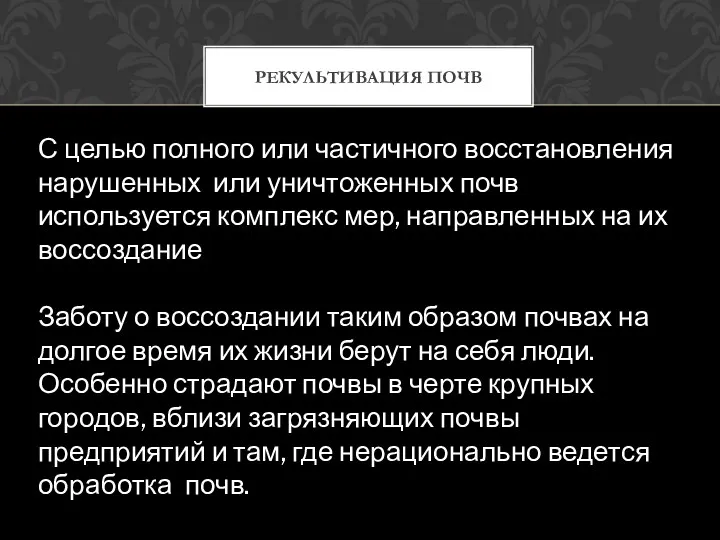 РЕКУЛЬТИВАЦИЯ ПОЧВ

С целью полного или частичного восстановления нарушенных или уничтоженных почв используется комплекс мер, направленных на их воссоздание

Заботу о воссоздании таким образом почвах на долгое время их жизни берут на себя люди. Особенно страдают почвы в черте крупных городов, вблизи загрязняющих почвы предприятий и там, где нерационально ведется обработка почв.